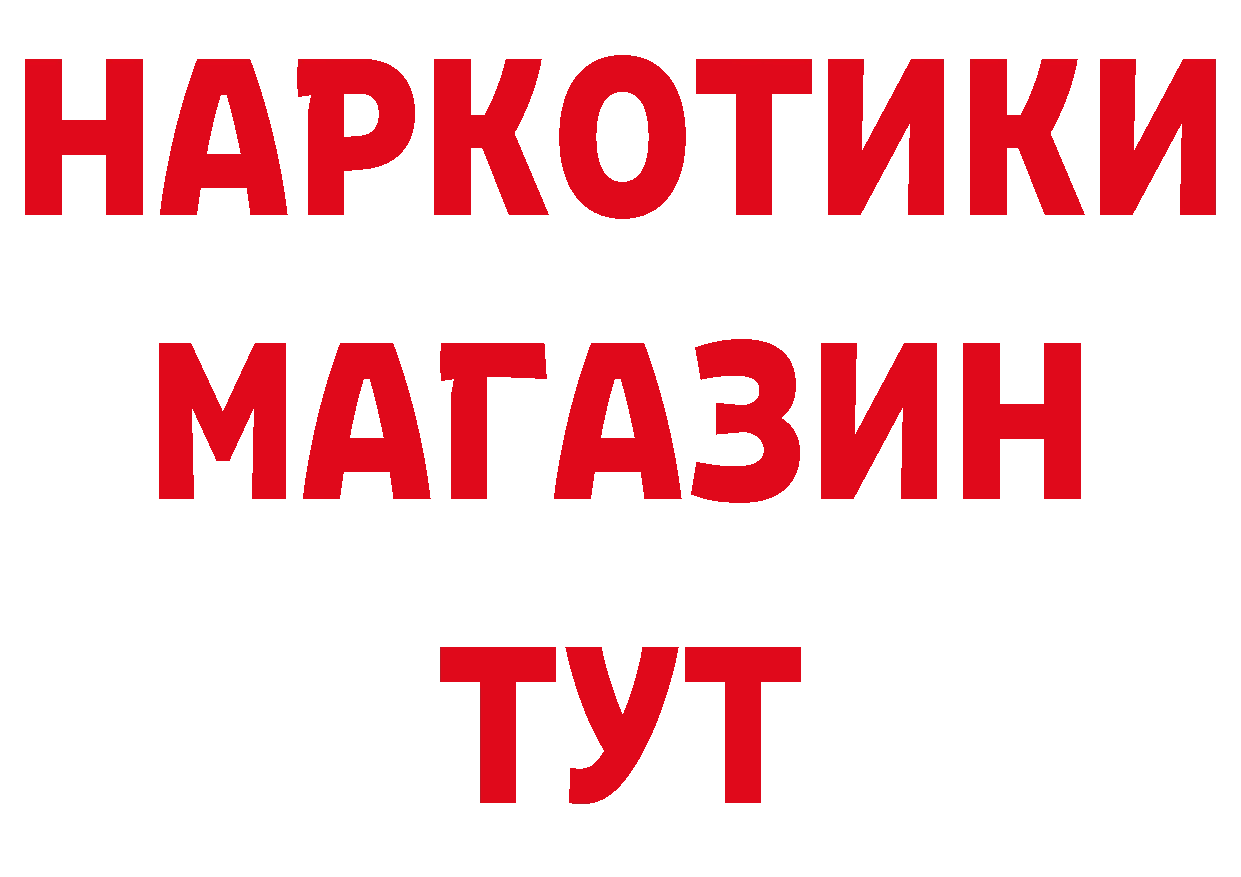 НАРКОТИКИ МАГАЗИН ТУТ